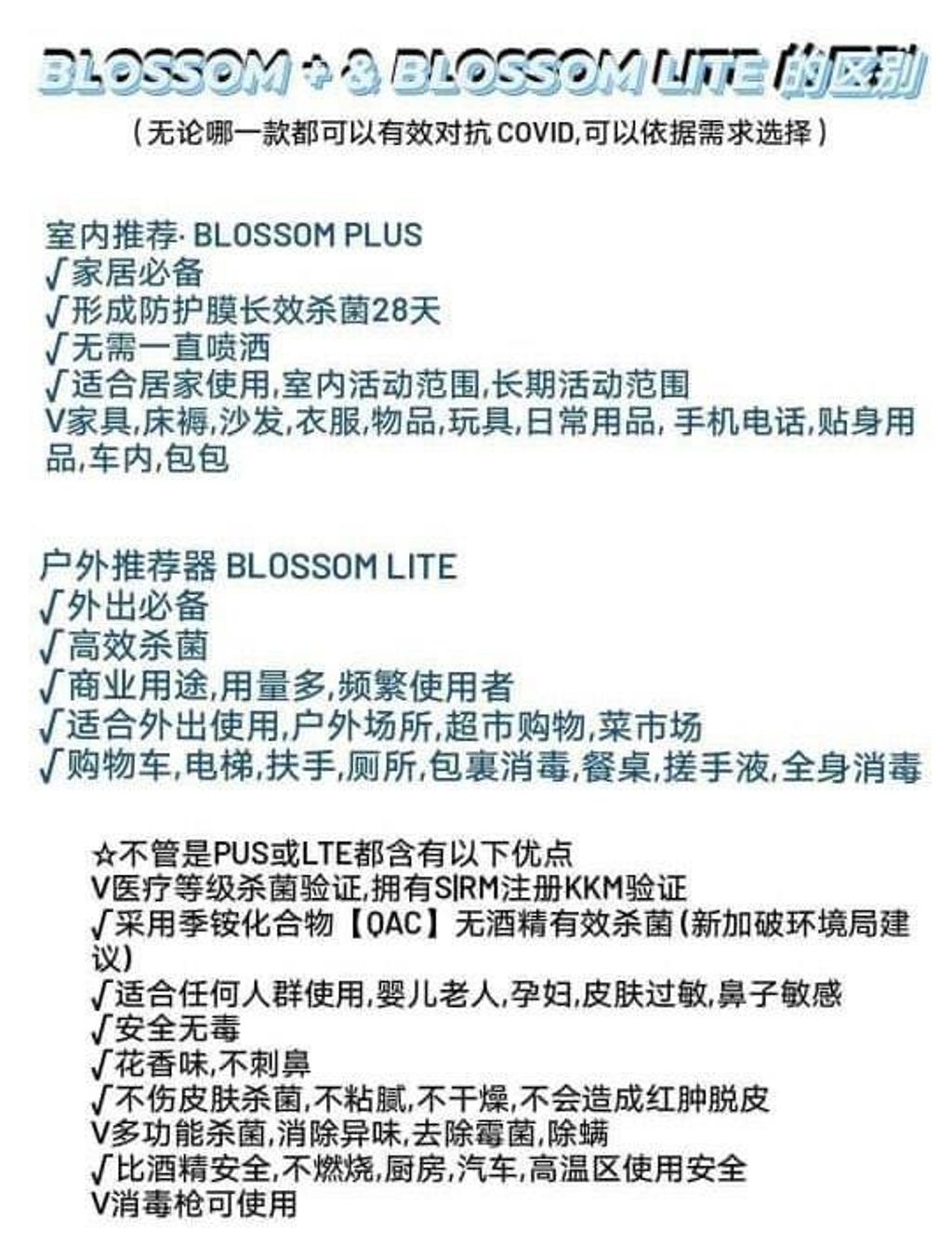 BLOSSOM + & BLOSSOM LITE 的区别
（无论哪一款都可以有效对抗 COVID,可以依据需求选择）

室内推荐· BLOSSOM PLUS
√家居必备
√形成防护膜长效杀菌28天
√无需一直喷洒
√适合居家使用,室内活动范围,长期活动范围
V家具,床褥,沙发,衣服,物品,玩具,日常用品, 手机电话,贴身用品,车内,包包

户外推荐器 BLOSSOM LITE
√外出必备
√高效杀菌
√商业用途,用量多,频繁使用者
√适合外出使用,户外场所,超市购物,菜市场
√购物车,电梯,扶手,厕所,包裹消毒,餐桌,搓手液,全身消毒

☆不管是PUS或LTE都含有以下优点
V医疗等级杀菌验证,拥有SIRM注册KKM验证
√采用季铵化合物【QAC】无酒精有效杀菌(新加破环境局建议)
√适合任何人群使用,婴儿老人,孕妇,皮肤过敏,鼻子敏感
√安全无毒
√花香味,不刺鼻
√不伤皮肤杀菌,不粘腻,不干燥,不会造成红肿脱皮
V多功能杀菌,消除异味,去除霉菌,除螨
√比酒精安全,不燃烧,厨房,汽车,高温区使用安全
V消毒枪可使用